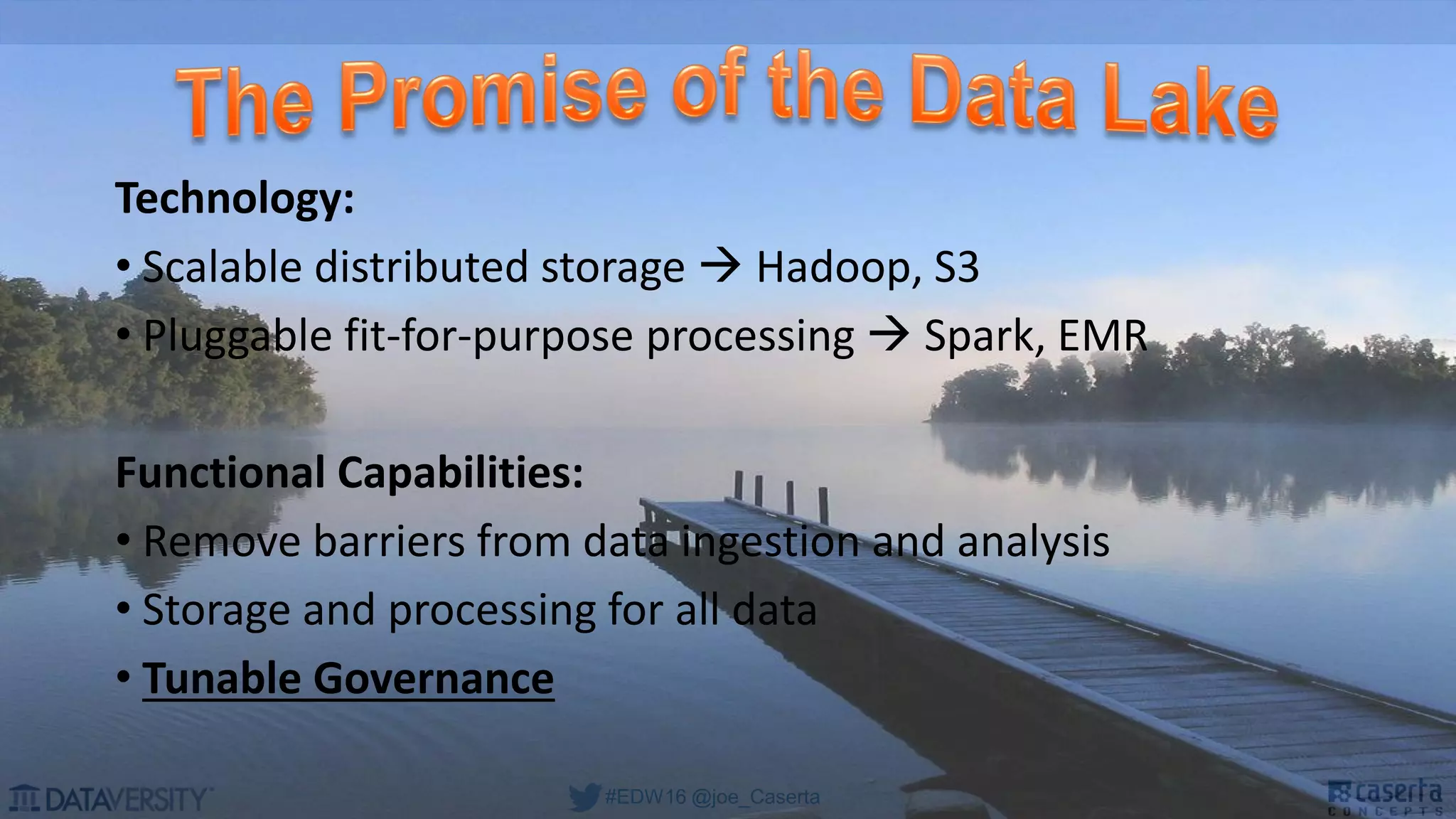 The Promise of the Data Lake

Technology:

• Scalable distributed storage → Hadoop, S3
• Pluggable fit-for-purpose processing → Spark, EMR

Functional Capabilities:

• Remove barriers from data ingestion and analysis
• Storage and processing for all data
• Tunable Governance

DATAVERSITY

#EDW16 @joe_Caserta

caserta CONCEPTS